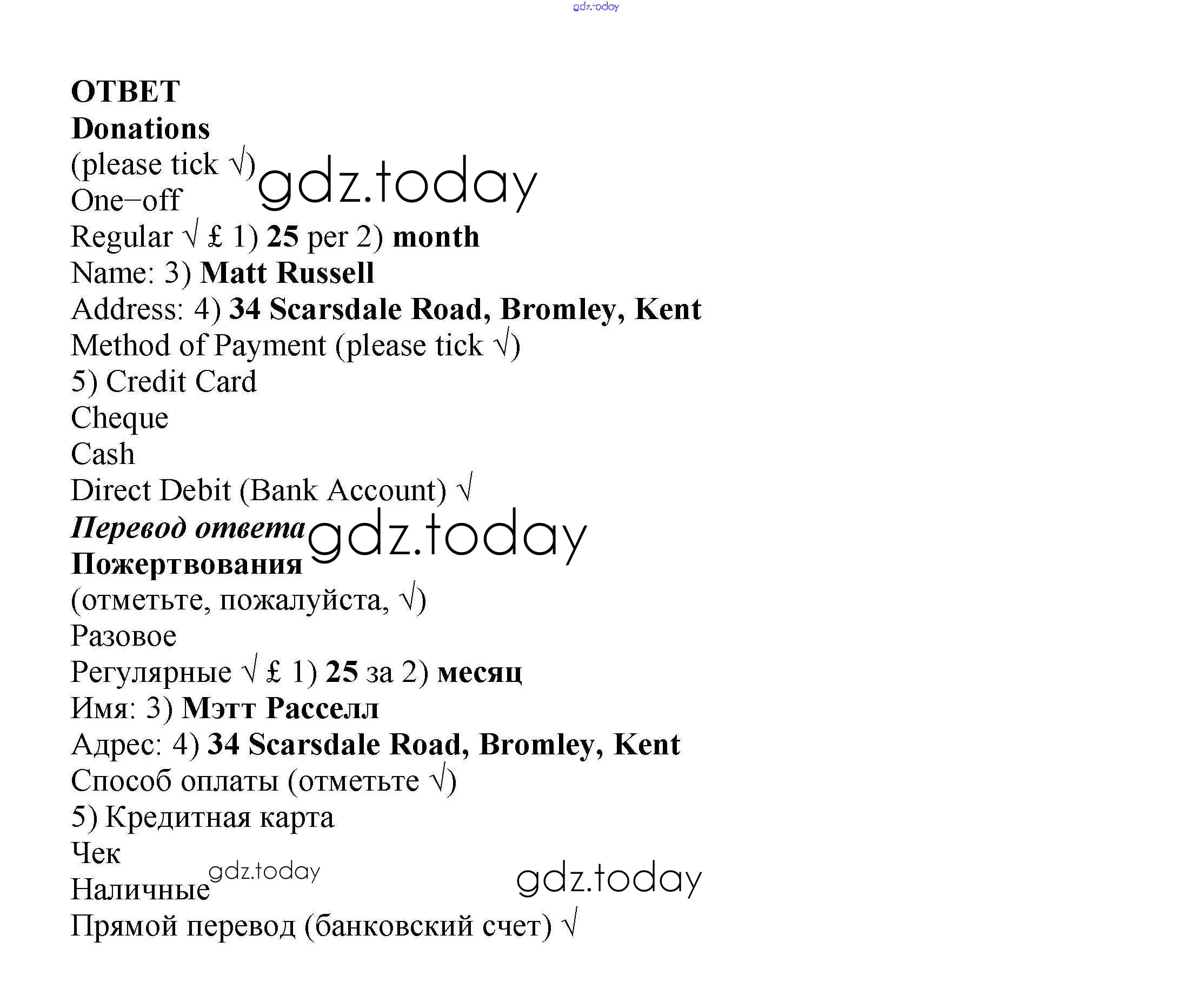 gdz.today

ОТВЕТ
Donations
(please tick √) gdz.today
One−off
Regular √ £ 1) 25 per 2) month
Name: 3) Matt Russell
Address: 4) 34 Scarsdale Road, Bromley, Kent
Method of Payment (please tick √)
5) Credit Card
Cheque
Cash
Direct Debit (Bank Account) √
Перевод ответа gdz.today
Пожертвования
(отметьте, пожалуйста, √)
Разовое
Регулярные √ £ 1) 25 за 2) месяц
Имя: 3) Мэтт Расселл
Адрес: 4) 34 Scarsdale Road, Bromley, Kent
Способ оплаты (отметьте √)
5) Кредитная карта
Чек
Наличные gdz.today gdz.today
Прямой перевод (банковский счет) √